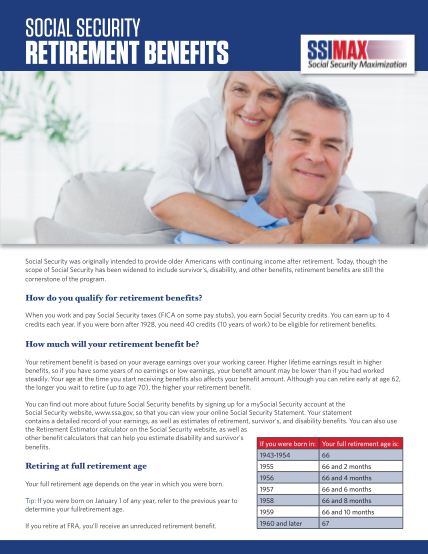 SOCIAL SECURITY
RETIREMENT BENEFITS

SSIMAX
Social Security Maximization

Social Security was originally intended to provide older Americans with continuing income after retirement. Today, though the scope of Social Security has been widened to include survivor's, disability, and other benefits, retirement benefits are still the cornerstone of the program.

How do you qualify for retirement benefits?

When you work and pay Social Security taxes (FICA on some pay stubs), you earn Social Security credits. You can earn up to 4 credits each year. If you were born after 1928, you need 40 credits (10 years of work) to be eligible for retirement benefits.

How much will your retirement benefit be?

Your retirement benefit is based on your average earnings over your working career. Higher lifetime earnings result in higher benefits, so if you have some years of no earnings or low earnings, your benefit amount may be lower than if you had worked steadily. Your age at the time you start receiving benefits also affects your benefit amount. Although you can retire early at age 62, the longer you wait to retire (up to age 70), the higher your retirement benefit.

You can find out more about future Social Security benefits by signing up for a mySocial Security account at the Social Security website, www.ssa.gov, so that you can view your online Social Security Statement. Your statement contains a detailed record of your earnings, as well as estimates of retirement, survivor's, and disability benefits. You can also use the Retirement Estimator calculator on the Social Security website, as well as other benefit calculators that can help you estimate disability and survivor's benefits.

Retiring at full retirement age

Your full retirement age depends on the year in which you were born.

Tip: If you were born on January 1 of any year, refer to the previous year to determine your fullretirement age.

If you retire at FRA, you'll receive an unreduced retirement benefit.

| If you were born in: | Your full retirement age is: |
|---|---|
| 1943-1954 | 66 |
| 1955 | 66 and 2 months |
| 1956 | 66 and 4 months |
| 1957 | 66 and 6 months |
| 1958 | 66 and 8 months |
| 1959 | 66 and 10 months |
| 1960 and later | 67 |